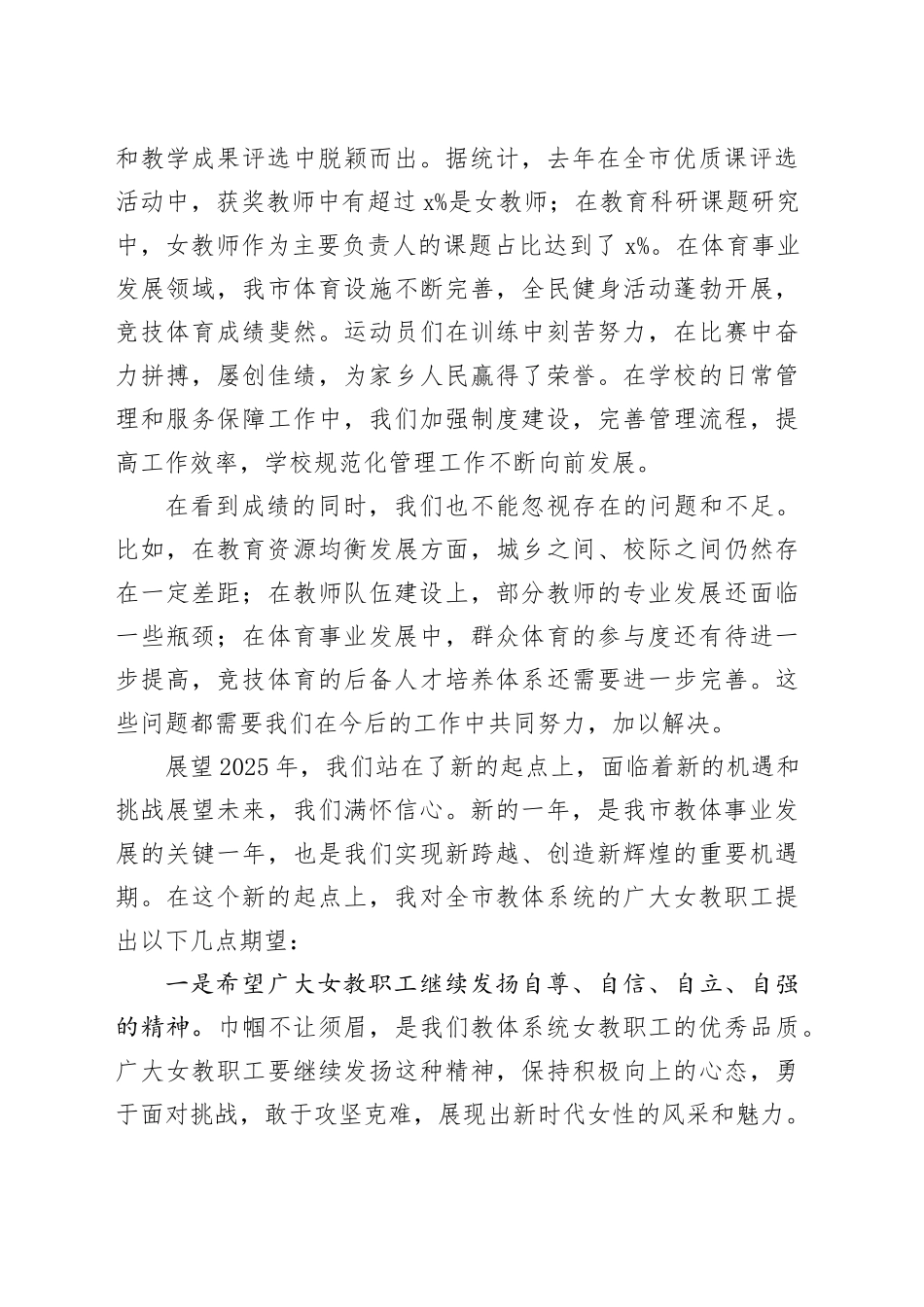 和教学成果评选中脱颖而出。据统计，去年在全市优质课评选活动中，获奖教师中有超过 x%是女教师；在教育科研课题研究中，女教师作为主要负责人的课题占比达到了 x%。在体育事业发展领域，我市体育设施不断完善，全民健身活动蓬勃开展，竞技体育成绩斐然。运动员们在训练中刻苦努力，在比赛中奋力拼搏，屡创佳绩，为家乡人民赢得了荣誉。在学校的日常管理和服务保障工作中，我们加强制度建设，完善管理流程，提高工作效率，学校规范化管理工作不断向前发展。

在看到成绩的同时，我们也不能忽视存在的问题和不足。比如，在教育资源均衡发展方面，城乡之间、校际之间仍然存在一定差距；在教师队伍建设上，部分教师的专业发展还面临一些瓶颈；在体育事业发展中，群众体育的参与度还有待进一步提高，竞技体育的后备人才培养体系还需要进一步完善。这些问题都需要我们在今后的工作中共同努力，加以解决。

展望 2025 年，我们站在了新的起点上，面临着新的机遇和挑战展望未来，我们满怀信心。新的一年，是我市教体事业发展的关键一年，也是我们实现新跨越、创造新辉煌的重要机遇期。在这个新的起点上，我对全市教体系统的广大女教职工提出以下几点期望：

一是希望广大女教职工继续发扬自尊、自信、自立、自强的精神。巾帼不让须眉，是我们教体系统女教职工的优秀品质。广大女教职工要继续发扬这种精神，保持积极向上的心态，勇于面对挑战，敢于攻坚克难，展现出新时代女性的风采和魅力。